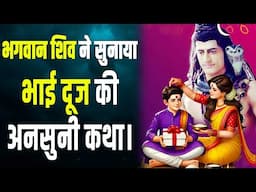 भगवान शिव ने सुनाया
भाई दूज की
अनसुनी कथा।